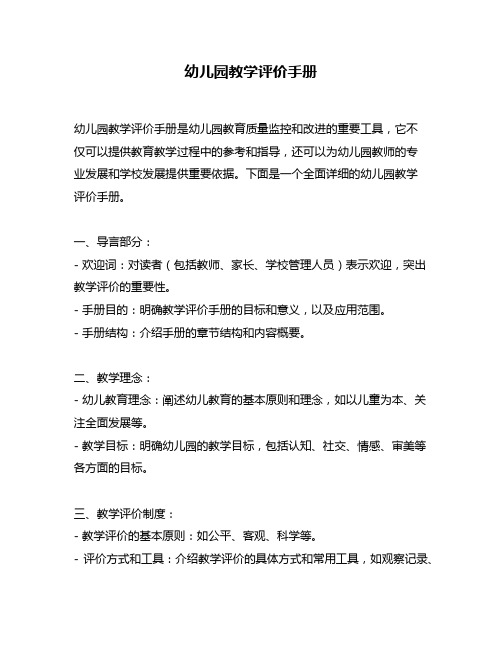 幼儿园教学评价手册

幼儿园教学评价手册是幼儿园教育质量监控和改进的重要工具，它不仅可以提供教育教学过程中的参考和指导，还可以为幼儿园教师的专业发展和学校发展提供重要依据。下面是一个全面详细的幼儿园教学评价手册。

一、导言部分：
- 欢迎词：对读者（包括教师、家长、学校管理人员）表示欢迎，突出教学评价的重要性。
- 手册目的：明确教学评价手册的目标和意义，以及应用范围。
- 手册结构：介绍手册的章节结构和内容概要。

二、教学理念：
- 幼儿教育理念：阐述幼儿教育的基本原则和理念，如以儿童为本、关注全面发展等。
- 教学目标：明确幼儿园的教学目标，包括认知、社交、情感、审美等各方面的目标。

三、教学评价制度：
- 教学评价的基本原则：如公平、客观、科学等。
- 评价方式和工具：介绍教学评价的具体方式和常用工具，如观察记录、